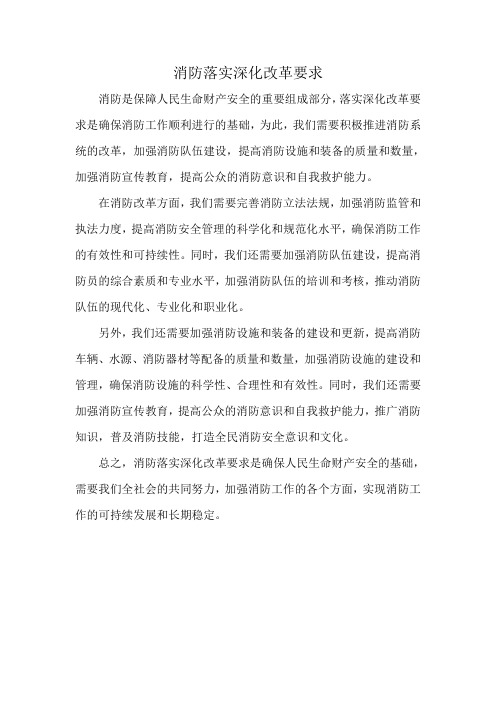 消防落实深化改革要求

消防是保障人民生命财产安全的重要组成部分，落实深化改革要求是确保消防工作顺利进行的基础，为此，我们需要积极推进消防系统的改革，加强消防队伍建设，提高消防设施和装备的质量和数量，加强消防宣传教育，提高公众的消防意识和自我救护能力。

在消防改革方面，我们需要完善消防立法法规，加强消防监管和执法力度，提高消防安全管理的科学化和规范化水平，确保消防工作的有效性和可持续性。同时，我们还需要加强消防队伍建设，提高消防员的综合素质和专业水平，加强消防队伍的培训和考核，推动消防队伍的现代化、专业化和职业化。

另外，我们还需要加强消防设施和装备的建设和更新，提高消防车辆、水源、消防器材等配备的质量和数量，加强消防设施的建设和管理，确保消防设施的科学性、合理性和有效性。同时，我们还需要加强消防宣传教育，提高公众的消防意识和自我救护能力，推广消防知识，普及消防技能，打造全民消防安全意识和文化。

总之，消防落实深化改革要求是确保人民生命财产安全的基础，需要我们全社会的共同努力，加强消防工作的各个方面，实现消防工作的可持续发展和长期稳定。